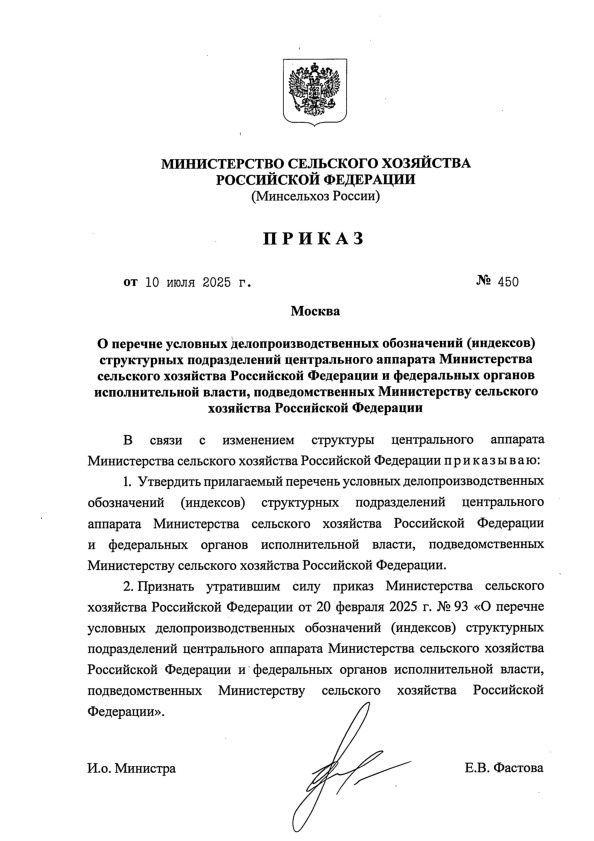 МИНИСТЕРСТВО СЕЛЬСКОГО ХОЗЯЙСТВА
РОССИЙСКОЙ ФЕДЕРАЦИИ
(Минсельхоз России)

ПРИКАЗ

от 10 июля 2025 г. № 450

Москва

О перечне условных делопроизводственных обозначений (индексов) структурных подразделений центрального аппарата Министерства сельского хозяйства Российской Федерации и федеральных органов исполнительной власти, подведомственных Министерству сельского хозяйства Российской Федерации

В связи с изменением структуры центрального аппарата Министерства сельского хозяйства Российской Федерации приказываю:

1. Утвердить прилагаемый перечень условных делопроизводственных обозначений (индексов) структурных подразделений центрального аппарата Министерства сельского хозяйства Российской Федерации и федеральных органов исполнительной власти, подведомственных Министерству сельского хозяйства Российской Федерации.

2. Признать утратившим силу приказ Министерства сельского хозяйства Российской Федерации от 20 февраля 2025 г. № 93 «О перечне условных делопроизводственных обозначений (индексов) структурных подразделений центрального аппарата Министерства сельского хозяйства Российской Федерации и федеральных органов исполнительной власти, подведомственных Министерству сельского хозяйства Российской Федерации».

И.о. Министра Е.В. Фастова